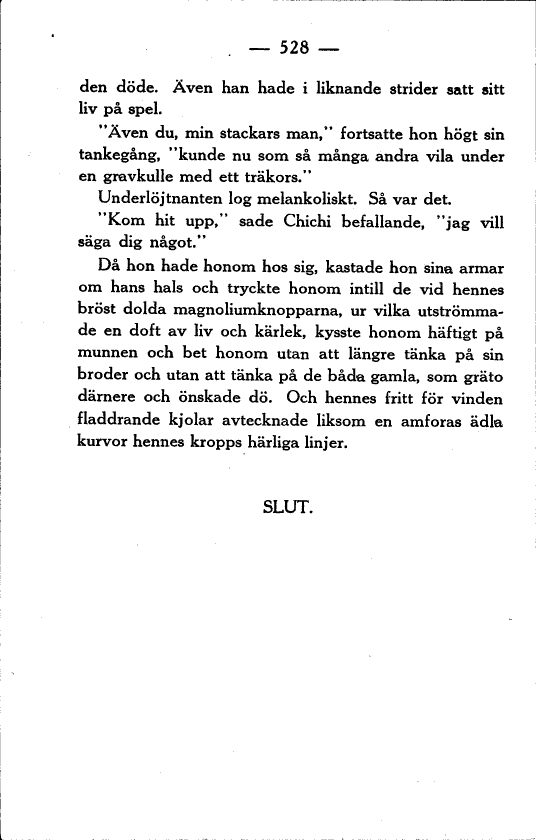 — 528 —

den döde. Även han hade i liknande strider satt sitt liv på spel.

"Även du, min stackars man," fortsatte hon högt sin tankegång, "kunde nu som så många andra vila under en gravkulle med ett träkors."

Underlöjtnanten log melankoliskt. Så var det.

"Kom hit upp," sade Chichi befallande, "jag vill säga dig något."

Då hon hade honom hos sig, kastade hon sina armar om hans hals och tryckte honom intill de vid hennes bröst dolda magnoliumknopparna, ur vilka utströmmade en doft av liv och kärlek, kysste honom häftigt på munnen och bet honom utan att längre tänka på sin broder och utan att tänka på de båda gamla, som gräto därnere och önskade dö. Och hennes fritt för vinden fladdrande kjolar avtecknade liksom en amforas ädla kurvor hennes kropps härliga linjer.

SLUT.